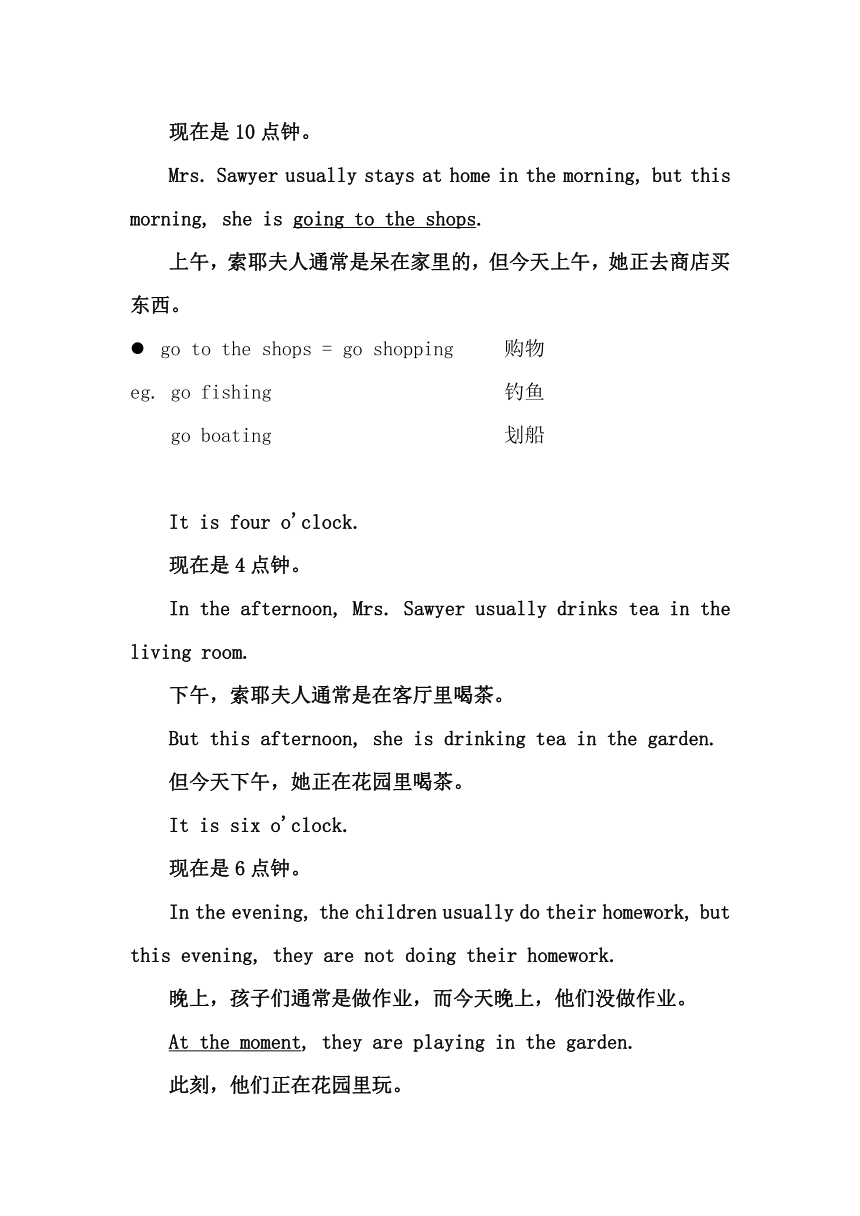 现在是 10 点钟。

Mrs. Sawyer usually stays at home in the morning, but this morning, she is going to the shops.

上午，索耶夫人通常是呆在家里的，但今天上午，她正去商店买东西。

● go to the shops = go shopping 购物
eg. go fishing 钓鱼
go boating 划船

It is four o'clock.

现在是 4 点钟。

In the afternoon, Mrs. Sawyer usually drinks tea in the living room.

下午，索耶夫人通常是在客厅里喝茶。

But this afternoon, she is drinking tea in the garden.

但今天下午，她正在花园里喝茶。

It is six o'clock.

现在是 6 点钟。

In the evening, the children usually do their homework, but this evening, they are not doing their homework.

晚上，孩子们通常是做作业，而今天晚上，他们没做作业。

At the moment, they are playing in the garden.

此刻，他们正在花园里玩。